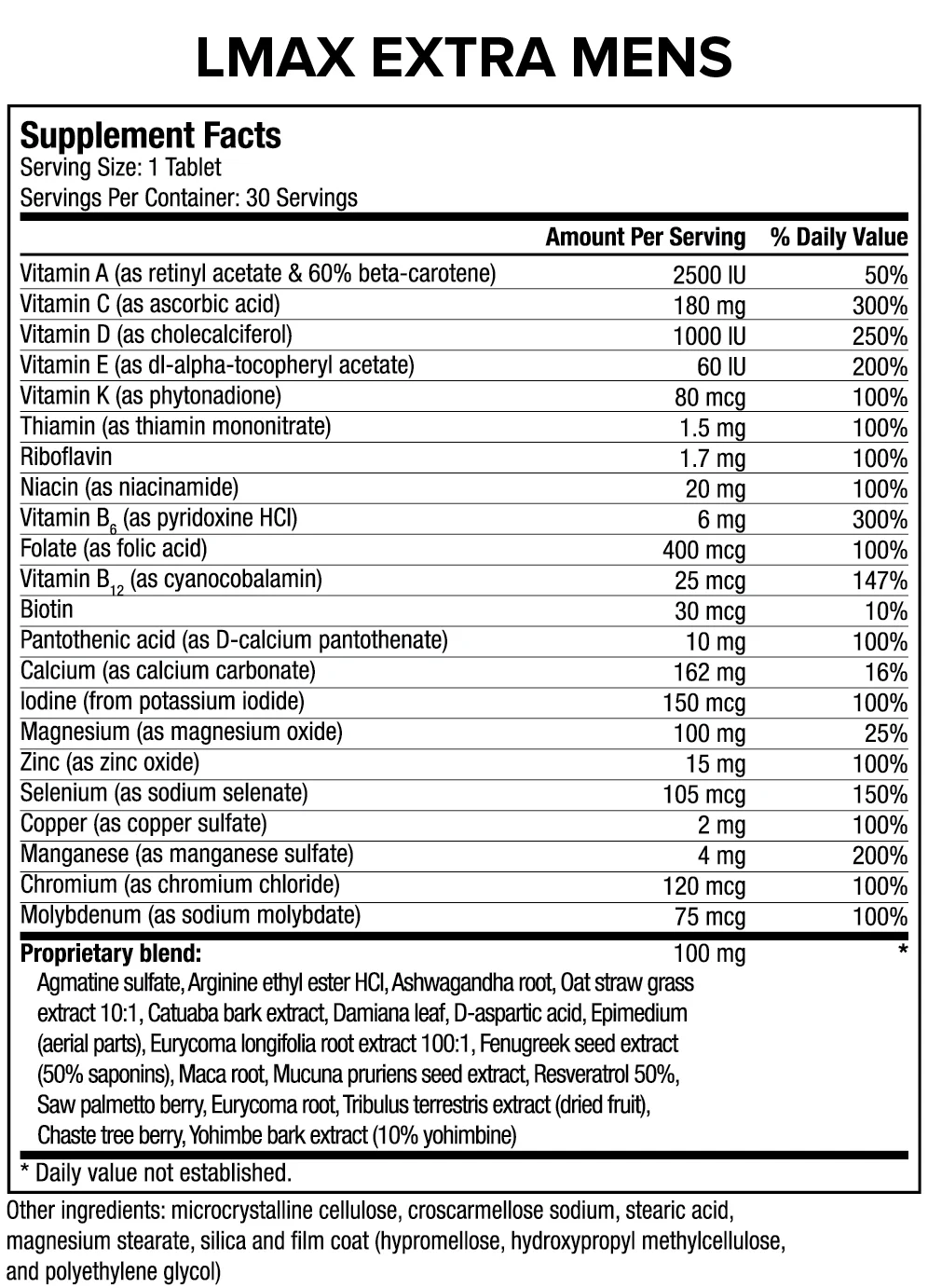 LMAX EXTRA MENS

Supplement Facts
Serving Size: 1 Tablet
Servings Per Container: 30 Servings

| | Amount Per Serving | % Daily Value |
|---|---|---|
| Vitamin A (as retinyl acetate & 60% beta-carotene) | 2500 IU | 50% |
| Vitamin C (as ascorbic acid) | 180 mg | 300% |
| Vitamin D (as cholecalciferol) | 1000 IU | 250% |
| Vitamin E (as dl-alpha-tocopheryl acetate) | 60 IU | 200% |
| Vitamin K (as phytonadione) | 80 mcg | 100% |
| Thiamin (as thiamin mononitrate) | 1.5 mg | 100% |
| Riboflavin | 1.7 mg | 100% |
| Niacin (as niacinamide) | 20 mg | 100% |
| Vitamin $B_6$ (as pyridoxine HCl) | 6 mg | 300% |
| Folate (as folic acid) | 400 mcg | 100% |
| Vitamin $B_{12}$ (as cyanocobalamin) | 25 mcg | 147% |
| Biotin | 30 mcg | 10% |
| Pantothenic acid (as D-calcium pantothenate) | 10 mg | 100% |
| Calcium (as calcium carbonate) | 162 mg | 16% |
| Iodine (from potassium iodide) | 150 mcg | 100% |
| Magnesium (as magnesium oxide) | 100 mg | 25% |
| Zinc (as zinc oxide) | 15 mg | 100% |
| Selenium (as sodium selenate) | 105 mcg | 150% |
| Copper (as copper sulfate) | 2 mg | 100% |
| Manganese (as manganese sulfate) | 4 mg | 200% |
| Chromium (as chromium chloride) | 120 mcg | 100% |
| Molybdenum (as sodium molybdate) | 75 mcg | 100% |
| Proprietary blend: | 100 mg | * |

Agmatine sulfate, Arginine ethyl ester HCl, Ashwagandha root, Oat straw grass extract 10:1, Catuaba bark extract, Damiana leaf, D-aspartic acid, Epimedium (aerial parts), Eurycoma longifolia root extract 100:1, Fenugreek seed extract (50% saponins), Maca root, Mucuna pruriens seed extract, Resveratrol 50%, Saw palmetto berry, Eurycoma root, Tribulus terrestris extract (dried fruit), Chaste tree berry, Yohimbe bark extract (10% yohimbine)

* Daily value not established.

Other ingredients: microcrystalline cellulose, croscarmellose sodium, stearic acid, magnesium stearate, silica and film coat (hypromellose, hydroxypropyl methylcellulose, and polyethylene glycol)